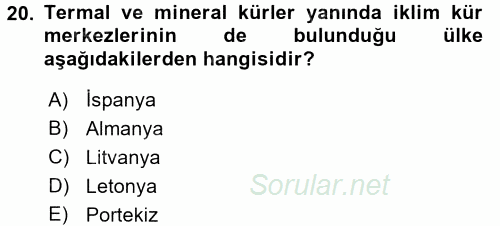 20. Termal ve mineral kürler yanında iklim kür merkezlerinin de bulunduğu ülke aşağıdakilerden hangisidir?

A) İspanya
B) Almanya
C) Litvanya
D) Letonya
E) Portekiz

Sorular.net